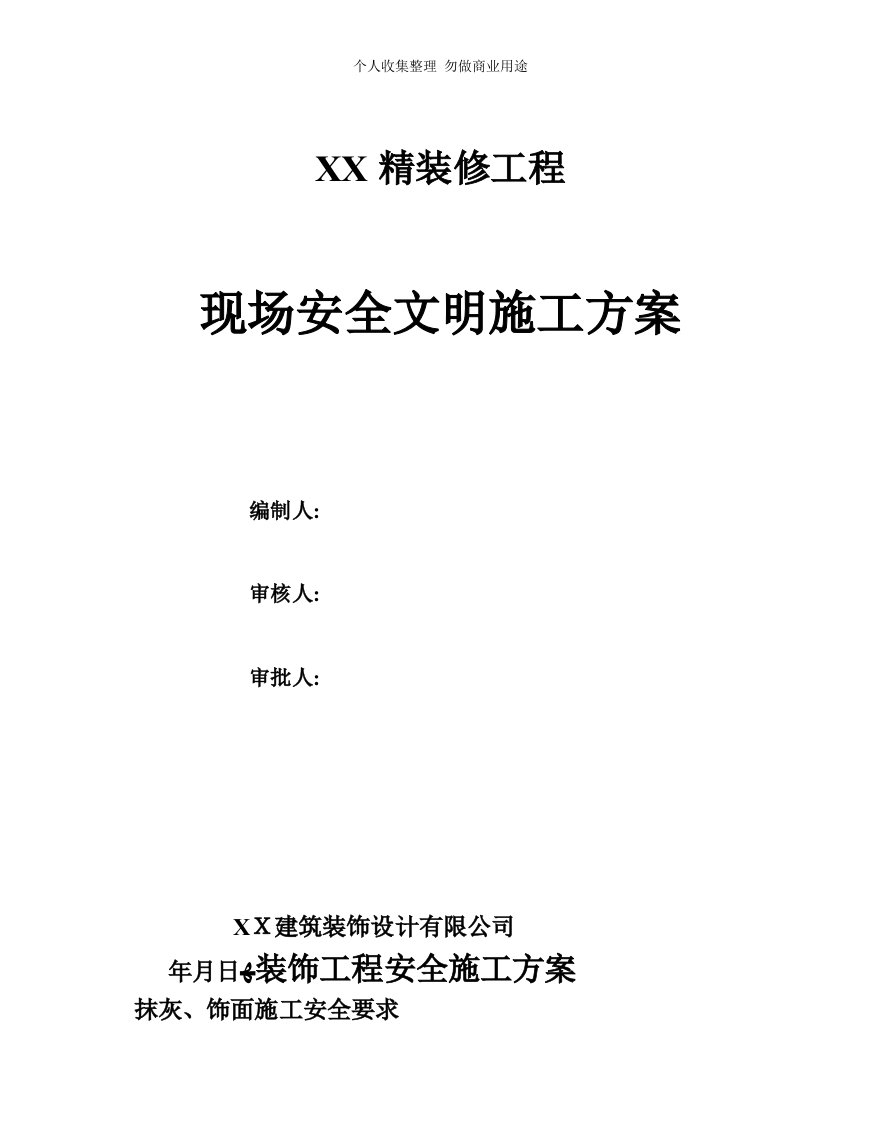 个人收集整理 勿做商业用途

XX 精装修工程

现场安全文明施工方案

编制人:

审核人:

审批人:

XX建筑装饰设计有限公司

年月日装饰工程安全施工方案

抹灰、饰面施工安全要求